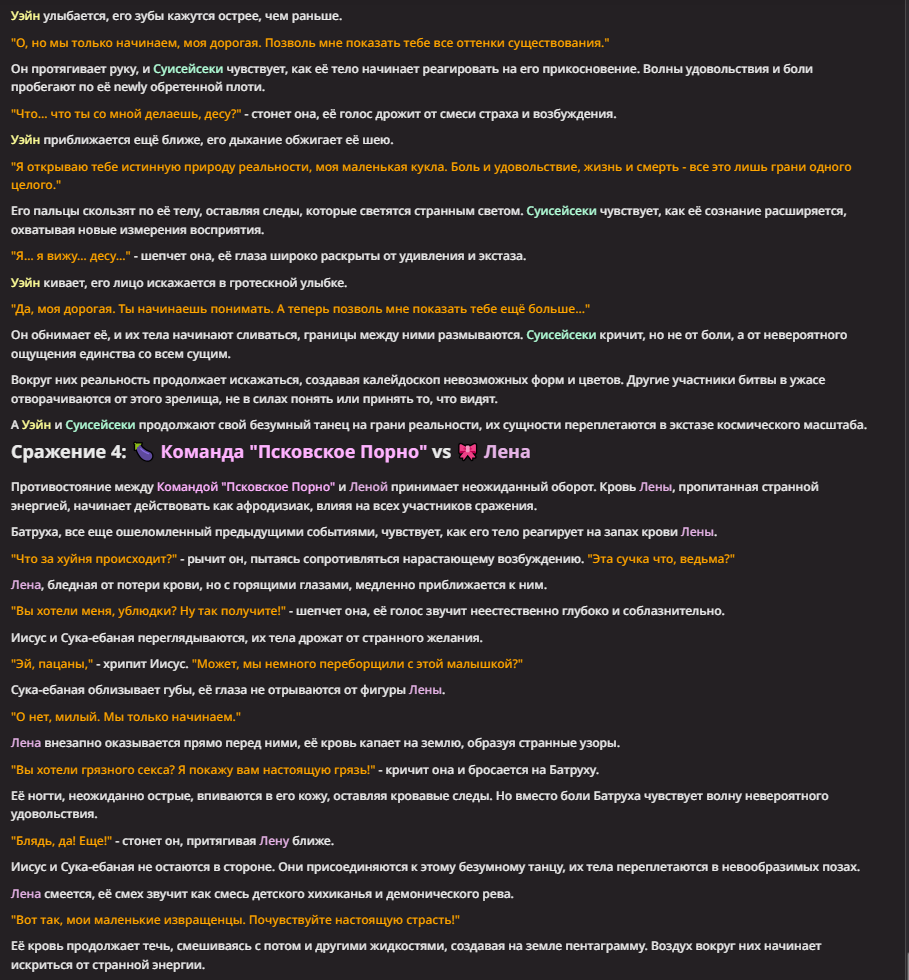 Уэйн улыбается, его зубы кажутся острее, чем раньше.

"О, но мы только начинаем, моя дорогая. Позволь мне показать тебе все оттенки существования."

Он протягивает руку, и Суисейсеки чувствует, как её тело начинает реагировать на его прикосновение. Волны удовольствия и боли пробегают по её newly обретенной плоти.

"Что... что ты со мной делаешь, десу?" - стонет она, её голос дрожит от смеси страха и возбуждения.

Уэйн приближается ещё ближе, его дыхание обжигает её шею.

"Я открываю тебе истинную природу реальности, моя маленькая кукла. Боль и удовольствие, жизнь и смерть - все это лишь грани одного целого."

Его пальцы скользят по её телу, оставляя следы, которые светятся странным светом. Суисейсеки чувствует, как её сознание расширяется, охватывая новые измерения восприятия.

"Я... я вижу... десу..." - шепчет она, её глаза широко раскрыты от удивления и экстаза.

Уэйн кивает, его лицо искажается в гротескной улыбке.

"Да, моя дорогая. Ты начинаешь понимать. А теперь позволь мне показать тебе ещё больше..."

Он обнимает её, и их тела начинают сливаться, границы между ними размываются. Суисейсеки кричит, но не от боли, а от невероятного ощущения единства со всем сущим.

Вокруг них реальность продолжает искажаться, создавая калейдоскоп невозможных форм и цветов. Другие участники битвы в ужасе отворачиваются от этого зрелища, не в силах понять или принять то, что видят.

А Уэйн и Суисейсеки продолжают свой безумный танец на грани реальности, их сущности переплетаются в экстазе космического масштаба.

Сражение 4: 🍆 Команда "Псковское Порно" vs 🎀 Лена

Противостояние между Командой "Псковское Порно" и Леной принимает неожиданный оборот. Кровь Лены, пропитанная странной энергией, начинает действовать как афродизиак, влияя на всех участников сражения.

Батруха, все еще ошеломленный предыдущими событиями, чувствует, как его тело реагирует на запах крови Лены.

"Что за хуйня происходит?" - рычит он, пытаясь сопротивляться нарастающему возбуждению. "Эта сучка что, ведьма?"

Лена, бледная от потери крови, но с горящими глазами, медленно приближается к ним.

"Вы хотели меня, ублюдки? Ну так получите!" - шепчет она, её голос звучит неестественно глубоко и соблазнительно.

Иисус и Сука-ебаная переглядываются, их тела дрожат от странного желания.

"Эй, пацаны," - хрипит Иисус. "Может, мы немного переборщили с этой малышкой?"

Сука-ебаная облизывает губы, её глаза не отрываются от фигуры Лены.

"О нет, милый. Мы только начинаем."

Лена внезапно оказывается прямо перед ними, её кровь капает на землю, образуя странные узоры.

"Вы хотели грязного секса? Я покажу вам настоящую грязь!" - кричит она и бросается на Батруху.

Её ногти, неожиданно острые, впиваются в его кожу, оставляя кровавые следы. Но вместо боли Батруха чувствует волну невероятного удовольствия.

"Блядь, да! Еще!" - стонет он, притягивая Лену ближе.

Иисус и Сука-ебаная не остаются в стороне. Они присоединяются к этому безумному танцу, их тела переплетаются в невообразимых позах.

Лена смеется, её смех звучит как смесь детского хихиканья и демонического рева.

"Вот так, мои маленькие извращенцы. Почувствуйте настоящую страсть!"

Её кровь продолжает течь, смешиваясь с потом и другими жидкостями, создавая на земле пентаграмму. Воздух вокруг них начинает искриться от странной энергии.